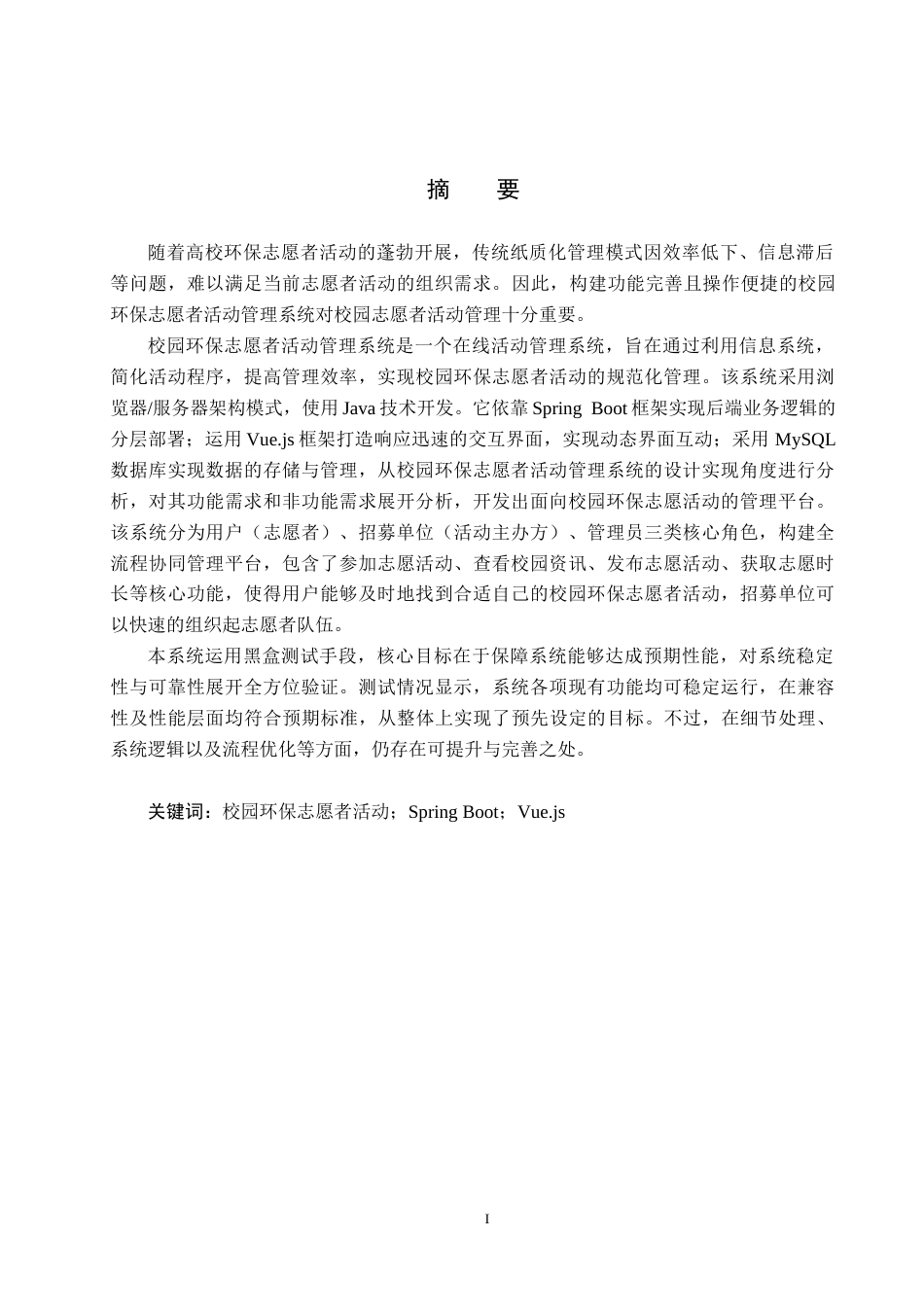 摘　要

随着高校环保志愿者活动的蓬勃开展，传统纸质化管理模式因效率低下、信息滞后等问题，难以满足当前志愿者活动的组织需求。因此，构建功能完善且操作便捷的校园环保志愿者活动管理系统对校园志愿者活动管理十分重要。

校园环保志愿者活动管理系统是一个在线活动管理系统，旨在通过利用信息系统，简化活动程序，提高管理效率，实现校园环保志愿者活动的规范化管理。该系统采用浏览器/服务器架构模式，使用 Java 技术开发。它依靠 Spring Boot 框架实现后端业务逻辑的分层部署；运用 Vue.js 框架打造响应迅速的交互界面，实现动态界面互动；采用 MySQL 数据库实现数据的存储与管理，从校园环保志愿者活动管理系统的设计实现角度进行分析，对其功能需求和非功能需求展开分析，开发出面向校园环保志愿活动的管理平台。该系统分为用户（志愿者）、招募单位（活动主办方）、管理员三类核心角色，构建全流程协同管理平台，包含了参加志愿活动、查看校园资讯、发布志愿活动、获取志愿时长等核心功能，使得用户能够及时地找到合适自己的校园环保志愿者活动，招募单位可以快速的组织起志愿者队伍。

本系统运用黑盒测试手段，核心目标在于保障系统能够达成预期性能，对系统稳定性与可靠性展开全方位验证。测试情况显示，系统各项现有功能均可稳定运行，在兼容性及性能层面均符合预期标准，从整体上实现了预先设定的目标。不过，在细节处理、系统逻辑以及流程优化等方面，仍存在可提升与完善之处。

关键词：校园环保志愿者活动；Spring Boot；Vue.js

I